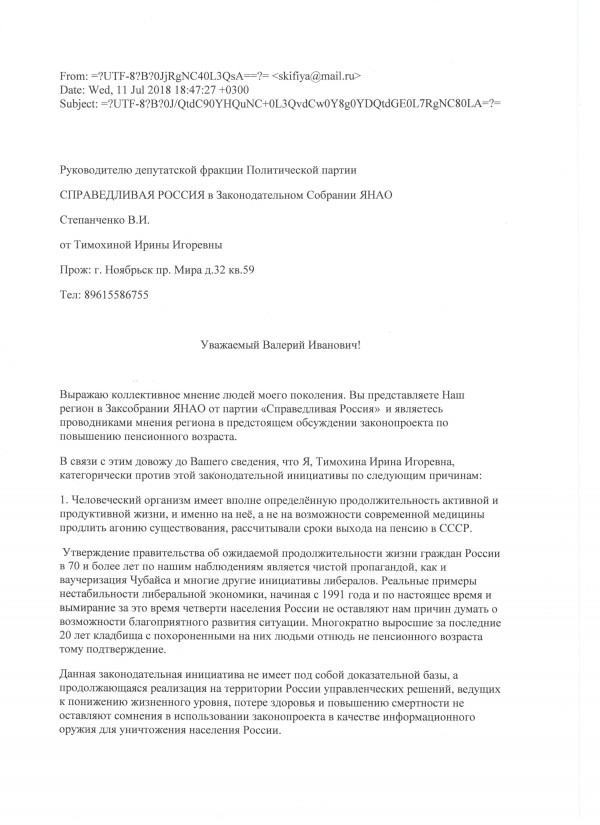 From: =?UTF-8?B?0JjRgNC40L3QsA==?= <skifiya@mail.ru>
Date: Wed, 11 Jul 2018 18:47:27 +0300
Subject: =?UTF-8?B?0J/QtdC90YHQuNC+0L3QvdCw0Y8g0YDQtdGE0L7RgNC80LA=?=

Руководителю депутатской фракции Политической партии

СПРАВЕДЛИВАЯ РОССИЯ в Законодательном Собрании ЯНАО

Степанченко В.И.

от Тимохиной Ирины Игоревны

Прож: г. Ноябрьск пр. Мира д.32 кв.59

Тел: 89615586755

Уважаемый Валерий Иванович!

Выражаю коллективное мнение людей моего поколения. Вы представляете Наш регион в Заксобрании ЯНАО от партии «Справедливая Россия» и являетесь проводниками мнения региона в предстоящем обсуждении законопроекта по повышению пенсионного возраста.

В связи с этим довожу до Вашего сведения, что Я, Тимохина Ирина Игоревна, категорически против этой законодательной инициативы по следующим причинам:

1. Человеческий организм имеет вполне определённую продолжительность активной и продуктивной жизни, и именно на неё, а не на возможности современной медицины продлить агонию существования, рассчитывали сроки выхода на пенсию в СССР.

Утверждение правительства об ожидаемой продолжительности жизни граждан России в 70 и более лет по нашим наблюдениям является чистой пропагандой, как и ваучеризация Чубайса и многие другие инициативы либералов. Реальные примеры нестабильности либеральной экономики, начиная с 1991 года и по настоящее время и вымирание за это время четверти населения России не оставляют нам причин думать о возможности благоприятного развития ситуации. Многократно выросшие за последние 20 лет кладбища с похороненными на них людьми отнюдь не пенсионного возраста тому подтверждение.

Данная законодательная инициатива не имеет под собой доказательной базы, а продолжающаяся реализация на территории России управленческих решений, ведущих к понижению жизненного уровня, потере здоровья и повышению смертности не оставляют сомнения в использовании законопроекта в качестве информационного оружия для уничтожения населения России.